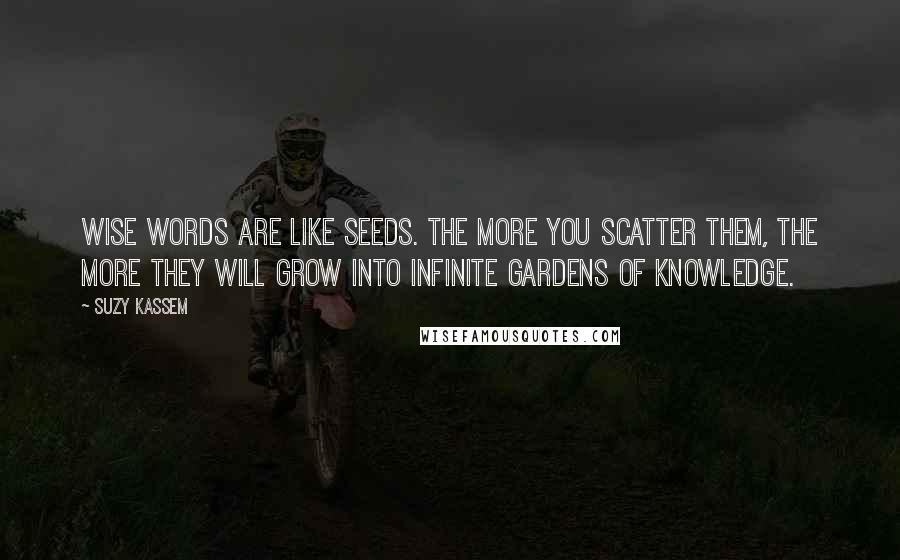 WISE WORDS ARE LIKE SEEDS. THE MORE YOU SCATTER THEM, THE MORE THEY WILL GROW INTO INFINITE GARDENS OF KNOWLEDGE.

~ SUZY KASSEM

WISEFAMOUSQUOTES.COM